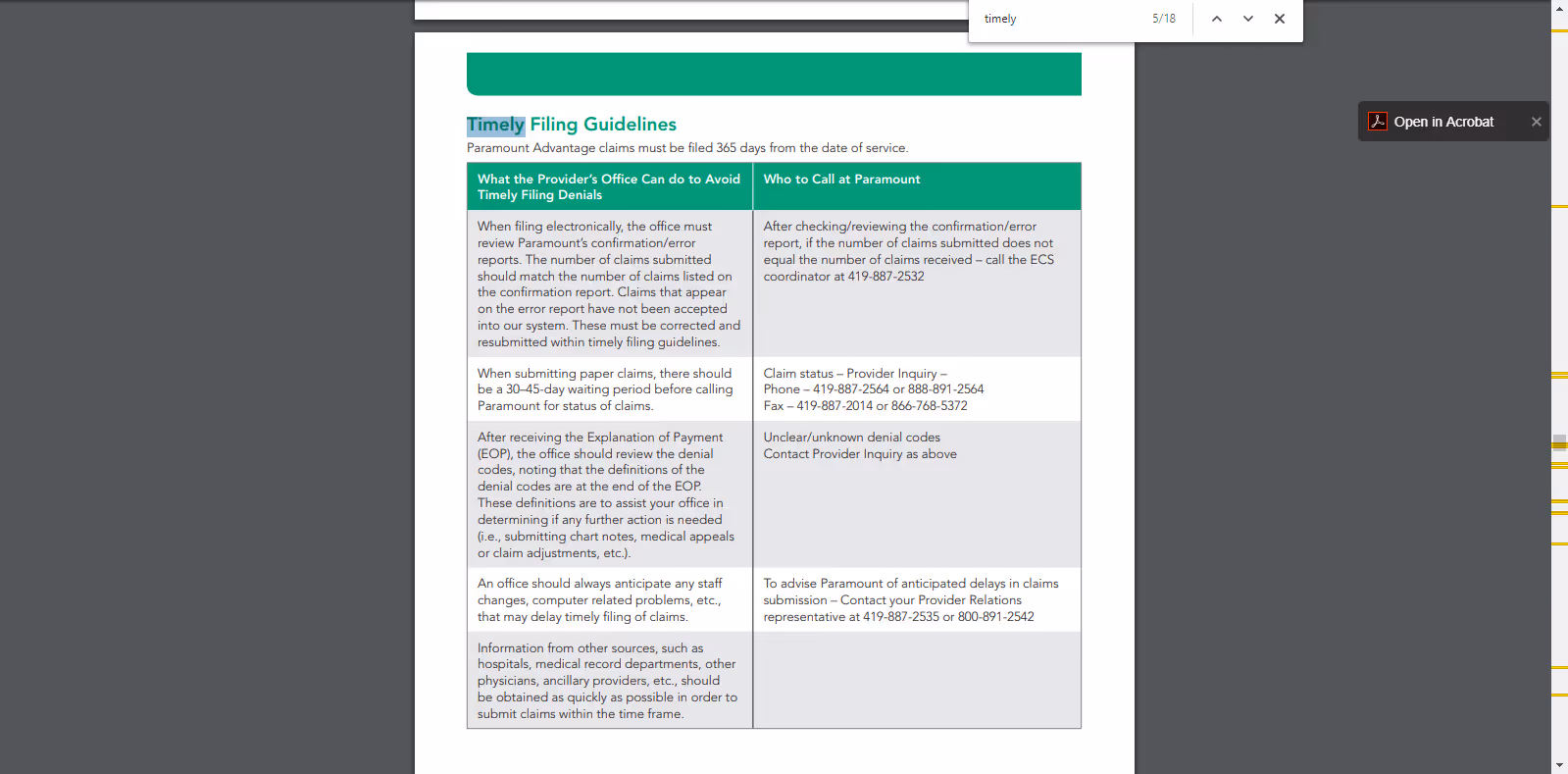 timely 5/18

Open in Acrobat

Timely Filing Guidelines

Paramount Advantage claims must be filed 365 days from the date of service.

| What the Provider's Office Can do to Avoid Timely Filing Denials | Who to Call at Paramount |
|---|---|
| When filing electronically, the office must review Paramount's confirmation/error reports. The number of claims submitted should match the number of claims listed on the confirmation report. Claims that appear on the error report have not been accepted into our system. These must be corrected and resubmitted within timely filing guidelines. | After checking/reviewing the confirmation/error report, if the number of claims submitted does not equal the number of claims received – call the ECS coordinator at 419-887-2532 |
| When submitting paper claims, there should be a 30–45-day waiting period before calling Paramount for status of claims. | Claim status – Provider Inquiry – Phone – 419-887-2564 or 888-891-2564 Fax – 419-887-2014 or 866-768-5372 |
| After receiving the Explanation of Payment (EOP), the office should review the denial codes, noting that the definitions of the denial codes are at the end of the EOP. These definitions are to assist your office in determining if any further action is needed (i.e., submitting chart notes, medical appeals or claim adjustments, etc.). | Unclear/unknown denial codes Contact Provider Inquiry as above |
| An office should always anticipate any staff changes, computer related problems, etc., that may delay timely filing of claims. | To advise Paramount of anticipated delays in claims submission – Contact your Provider Relations representative at 419-887-2535 or 800-891-2542 |
| Information from other sources, such as hospitals, medical record departments, other physicians, ancillary providers, etc., should be obtained as quickly as possible in order to submit claims within the time frame. | |